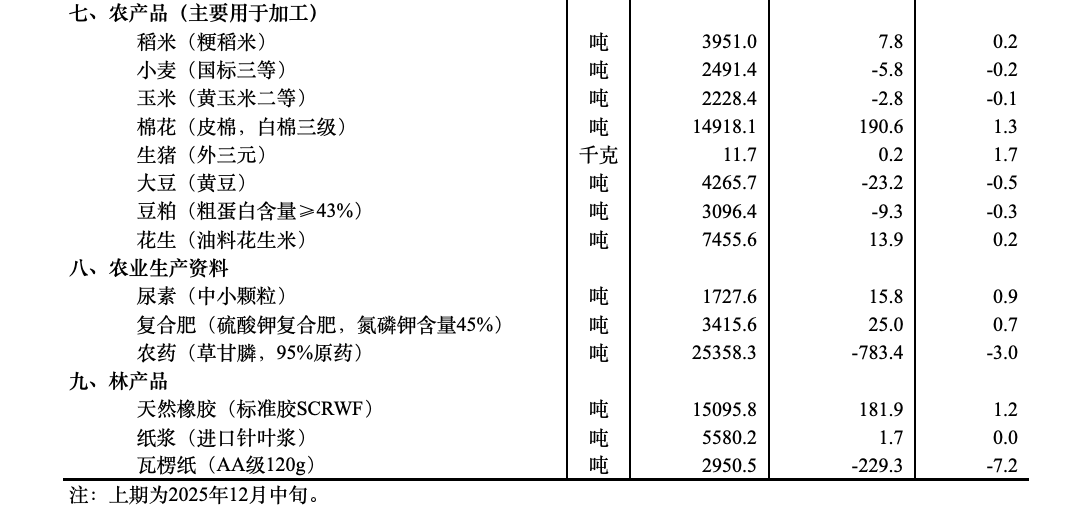 | 七、农产品（主要用于加工） | | | | |
|---|---|---|---|---|
| 稻米（粳稻米） | 吨 | 3951.0 | 7.8 | 0.2 |
| 小麦（国标三等） | 吨 | 2491.4 | -5.8 | -0.2 |
| 玉米（黄玉米二等） | 吨 | 2228.4 | -2.8 | -0.1 |
| 棉花（皮棉，白棉三级） | 吨 | 14918.1 | 190.6 | 1.3 |
| 生猪（外三元） | 千克 | 11.7 | 0.2 | 1.7 |
| 大豆（黄豆） | 吨 | 4265.7 | -23.2 | -0.5 |
| 豆粕（粗蛋白含量≥43%） | 吨 | 3096.4 | -9.3 | -0.3 |
| 花生（油料花生米） | 吨 | 7455.6 | 13.9 | 0.2 |
| 八、农业生产资料 | | | | |
| 尿素（中小颗粒） | 吨 | 1727.6 | 15.8 | 0.9 |
| 复合肥（硫酸钾复合肥，氮磷钾含量45%） | 吨 | 3415.6 | 25.0 | 0.7 |
| 农药（草甘膦，95%原药） | 吨 | 25358.3 | -783.4 | -3.0 |
| 九、林产品 | | | | |
| 天然橡胶（标准胶SCRWF） | 吨 | 15095.8 | 181.9 | 1.2 |
| 纸浆（进口针叶浆） | 吨 | 5580.2 | 1.7 | 0.0 |
| 瓦楞纸（AA级120g） | 吨 | 2950.5 | -229.3 | -7.2 |

注：上期为2025年12月中旬。